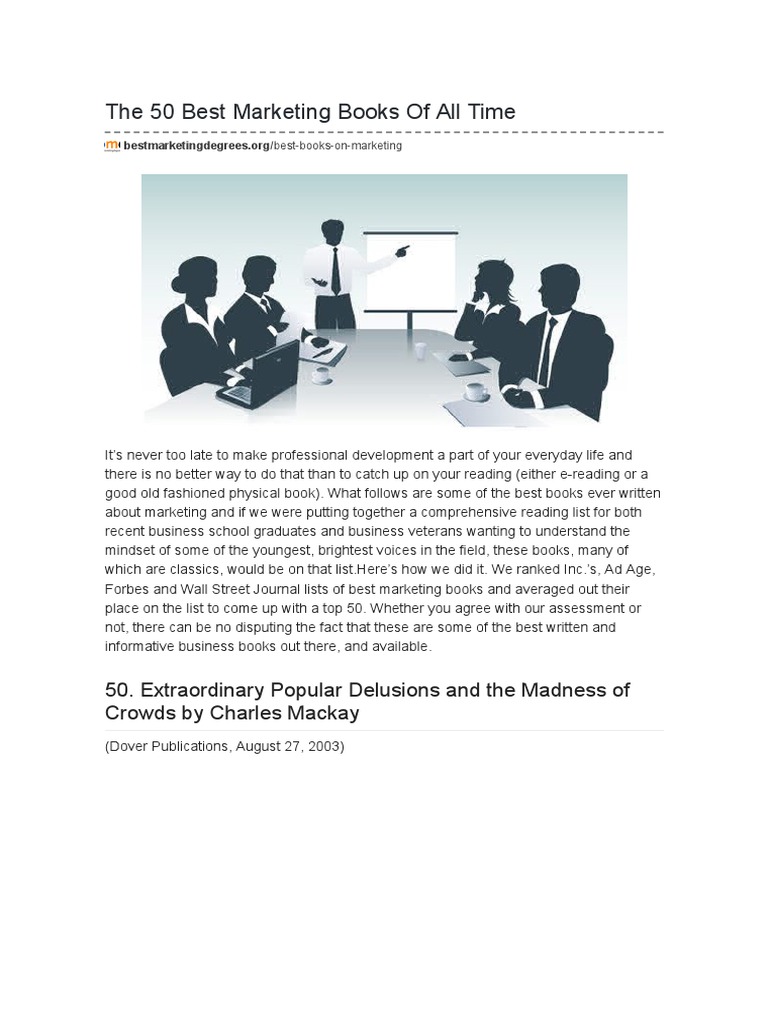 The 50 Best Marketing Books Of All Time

bestmarketingdegrees.org/best-books-on-marketing

It's never too late to make professional development a part of your everyday life and there is no better way to do that than to catch up on your reading (either e-reading or a good old fashioned physical book). What follows are some of the best books ever written about marketing and if we were putting together a comprehensive reading list for both recent business school graduates and business veterans wanting to understand the mindset of some of the youngest, brightest voices in the field, these books, many of which are classics, would be on that list.Here's how we did it. We ranked Inc.'s, Ad Age, Forbes and Wall Street Journal lists of best marketing books and averaged out their place on the list to come up with a top 50. Whether you agree with our assessment or not, there can be no disputing the fact that these are some of the best written and informative business books out there, and available.

50. Extraordinary Popular Delusions and the Madness of Crowds by Charles Mackay

(Dover Publications, August 27, 2003)